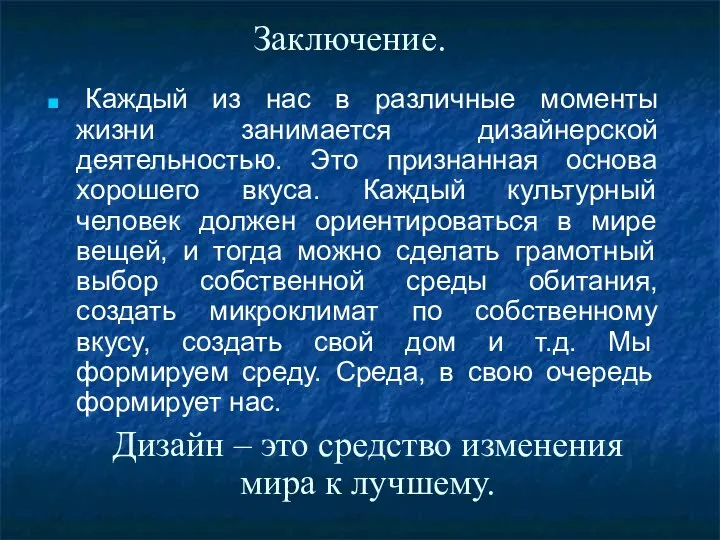 Заключение.

Каждый из нас в различные моменты жизни занимается дизайнерской деятельностью. Это признанная основа хорошего вкуса. Каждый культурный человек должен ориентироваться в мире вещей, и тогда можно сделать грамотный выбор собственной среды обитания, создать микроклимат по собственному вкусу, создать свой дом и т.д. Мы формируем среду. Среда, в свою очередь формирует нас.

Дизайн – это средство изменения мира к лучшему.